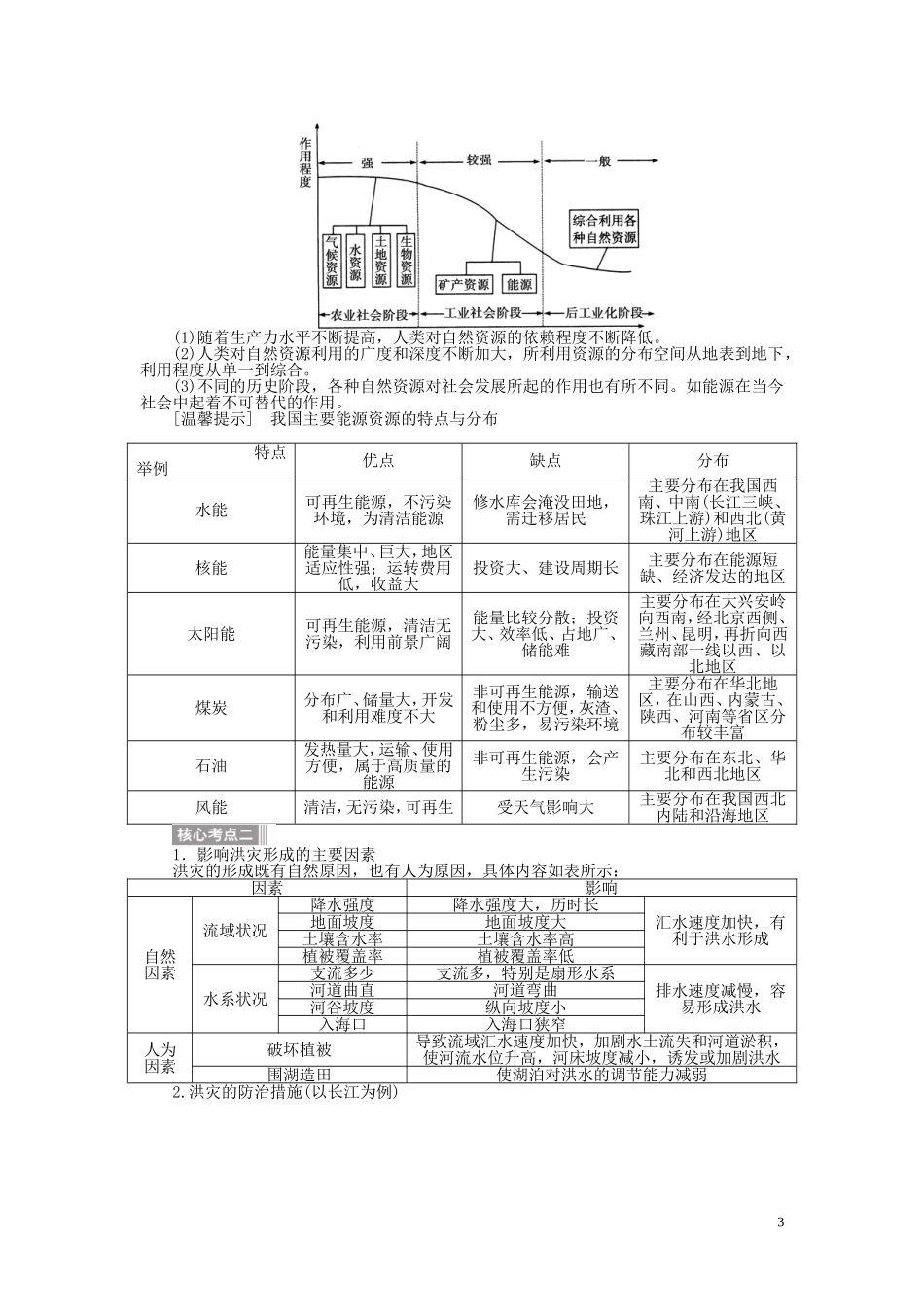 作用程度

强

较强

一般

气候资源

水资源

土地资源

生物资源

矿产资源

能源

综合利用各种自然资源

农业社会阶段

工业社会阶段

后工业化阶段

(1)随着生产力水平不断提高，人类对自然资源的依赖程度不断降低。

(2)人类对自然资源利用的广度和深度不断加大，所利用资源的分布空间从地表到地下，利用程度从单一到综合。

(3)不同的历史阶段，各种自然资源对社会发展所起的作用也有所不同。如能源在当今社会中起着不可替代的作用。

[温馨提示] 我国主要能源资源的特点与分布

| 特点 举例 | 优点 | 缺点 | 分布 |
|---|---|---|---|
| 水能 | 可再生能源，不污染环境，为清洁能源 | 修水库会淹没田地，需迁移居民 | 主要分布在我国西南、中南(长江三峡、珠江上游)和西北(黄河上游)地区 |
| 核能 | 能量集中、巨大，地区适应性强；运转费用低，收益大 | 投资大、建设周期长 | 主要分布在能源短缺、经济发达的地区 |
| 太阳能 | 可再生能源，清洁无污染，利用前景广阔 | 能量比较分散；投资大、效率低、占地广、储能难 | 主要分布在大兴安岭向西南，经北京西侧、兰州、昆明，再折向西藏南部一线以西、以北地区 |
| 煤炭 | 分布广、储量大，开发和利用难度不大 | 非可再生能源，输送和使用不方便，灰渣、粉尘多，易污染环境 | 主要分布在华北地区，在山西、内蒙古、陕西、河南等省区分布较丰富 |
| 石油 | 发热量大，运输、使用方便，属于高质量的能源 | 非可再生能源，会产生污染 | 主要分布在东北、华北和西北地区 |
| 风能 | 清洁，无污染，可再生 | 受天气影响大 | 主要分布在我国西北内陆和沿海地区 |

核心考点二

1．影响洪灾形成的主要因素

洪灾的形成既有自然原因，也有人为原因，具体内容如表所示：

| 因素 | | | 影响 | |
|---|---|---|---|---|
| 自然因素 | 流域状况 | 降水强度 | 降水强度大，历时长 | 汇水速度加快，有利于洪水形成 |
| | | 地面坡度 | 地面坡度大 | |
| | | 土壤含水率 | 土壤含水率高 | |
| | | 植被覆盖率 | 植被覆盖率低 | |
| | 水系状况 | 支流多少 | 支流多，特别是扇形水系 | 排水速度减慢，容易形成洪水 |
| | | 河道曲直 | 河道弯曲 | |
| | | 河谷坡度 | 纵向坡度小 | |
| | | 入海口 | 入海口狭窄 | |
| 人为因素 | 破坏植被 | | 导致流域汇水速度加快，加剧水土流失和河道淤积，使河流水位升高，河床坡度减小，诱发或加剧洪水 | |
| | 围湖造田 | | 使湖泊对洪水的调节能力减弱 | |

2.洪灾的防治措施(以长江为例)

3